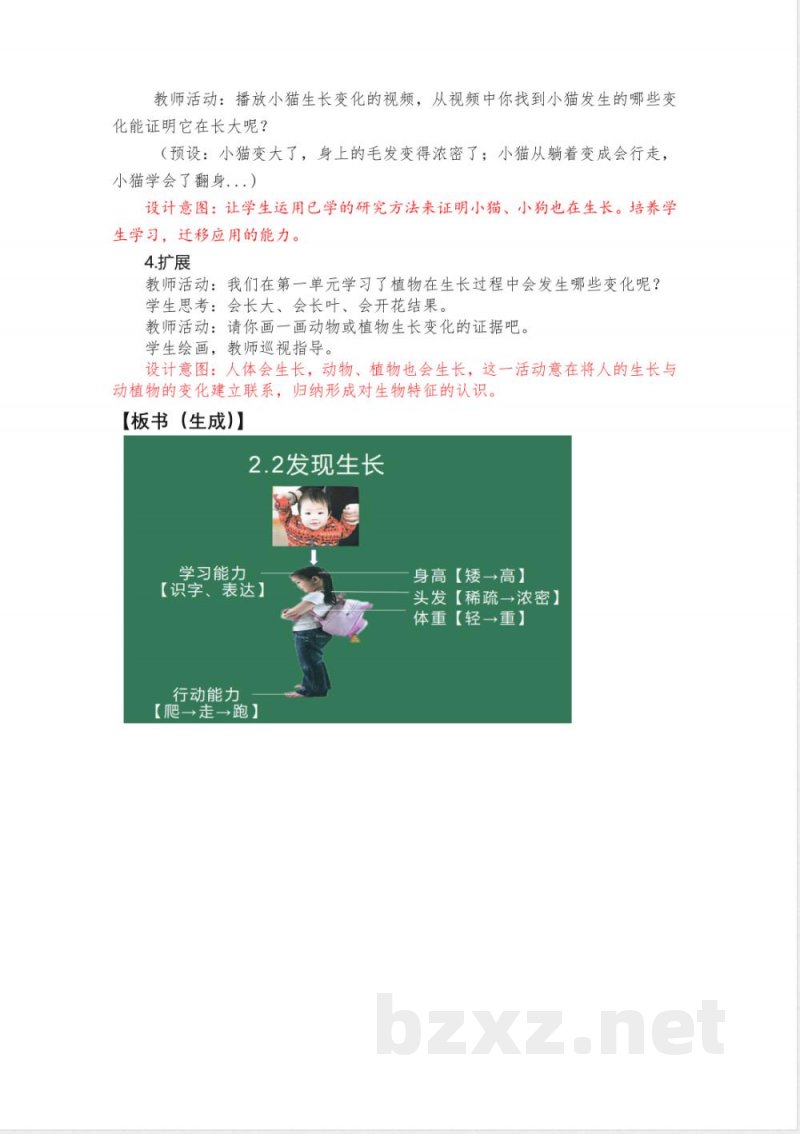 教师活动：播放小猫生长变化的视频，从视频中你找到小猫发生的哪些变化能证明它在长大呢？

（预设：小猫变大了，身上的毛发变得浓密了；小猫从躺着变成会行走，小猫学会了翻身...）

设计意图：让学生运用已学的研究方法来证明小猫、小狗也在生长。培养学生学习，迁移应用的能力。

4.扩展

教师活动：我们在第一单元学习了植物在生长过程中会发生哪些变化呢？

学生思考：会长大、会长叶、会开花结果。

教师活动：请你画一画动物或植物生长变化的证据吧。

学生绘画，教师巡视指导。

设计意图：人体会生长，动物、植物也会生长，这一活动意在将人的生长与动植物的变化建立联系，归纳形成对生物特征的认识。

【板书（生成）】

2.2发现生长

学习能力
【识字、表达】

身高【矮→高】
头发【稀疏→浓密】
体重【轻→重】

行动能力
【爬→走→跑】

bzxz.net